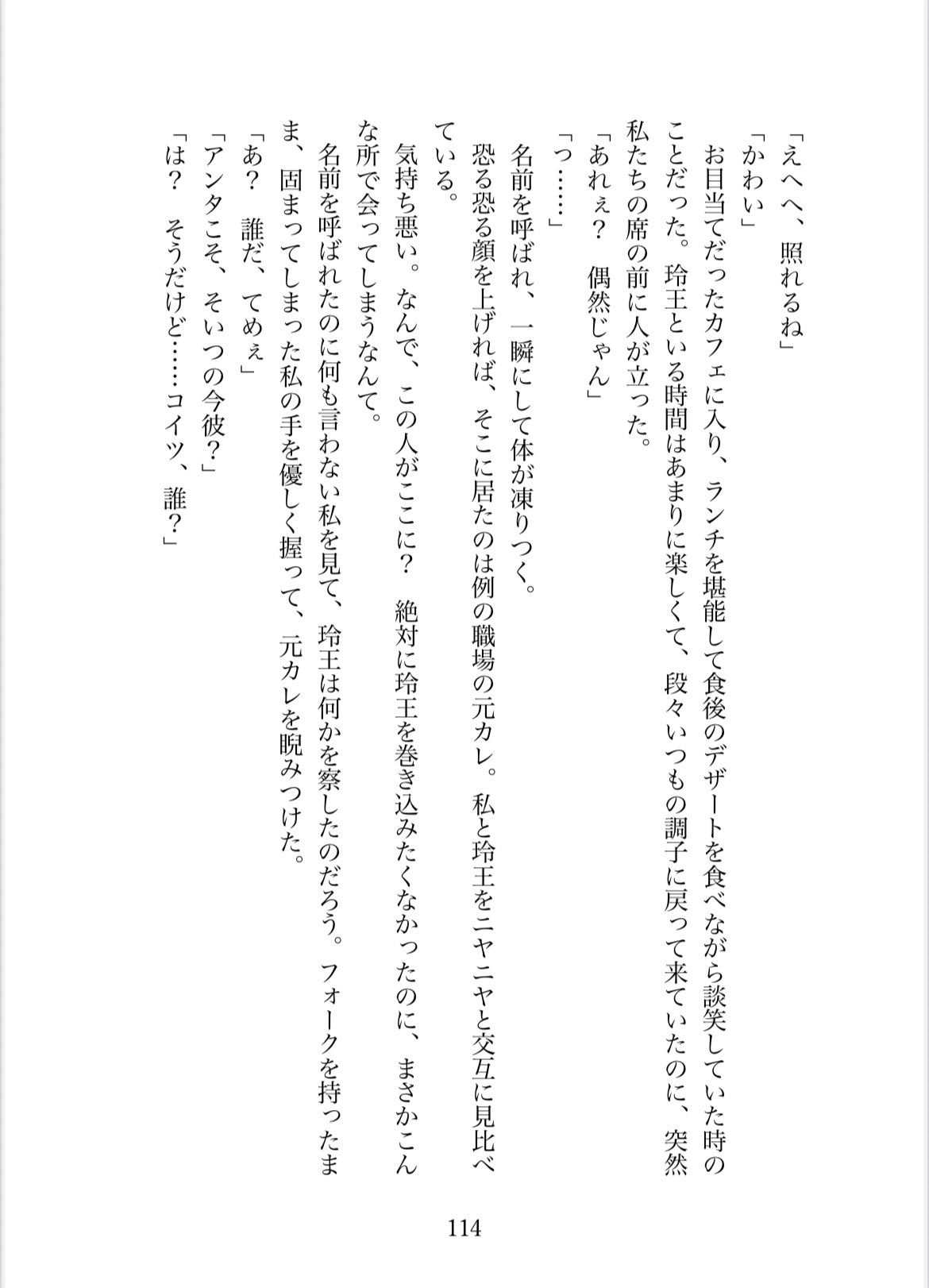 「えへへ、照れるね」

「かわい」

お目当てだったカフェに入り、ランチを堪能して食後のデザートを食べながら談笑していた時のことだった。玲王といる時間はあまりに楽しくて、段々いつもの調子に戻って来ていたのに、突然私たちの席の前に人が立った。

「あれぇ？　偶然じゃん」

「っ……」

名前を呼ばれ、一瞬にして体が凍りつく。

恐る恐る顔を上げれば、そこに居たのは例の職場の元カレ。私と玲王をニヤニヤと交互に見比べている。

気持ち悪い。なんで、この人がここに？　絶対に玲王を巻き込みたくなかったのに、まさかこんな所で会ってしまうなんて。

名前を呼ばれたのに何も言わない私を見て、玲王は何かを察したのだろう。フォークを持ったまま、固まってしまった私の手を優しく握って、元カレを睨みつけた。

「あ？　誰だ、てめぇ」

「アンタこそ、そいつの今彼？」

「は？　そうだけど……コイツ、誰？」

114